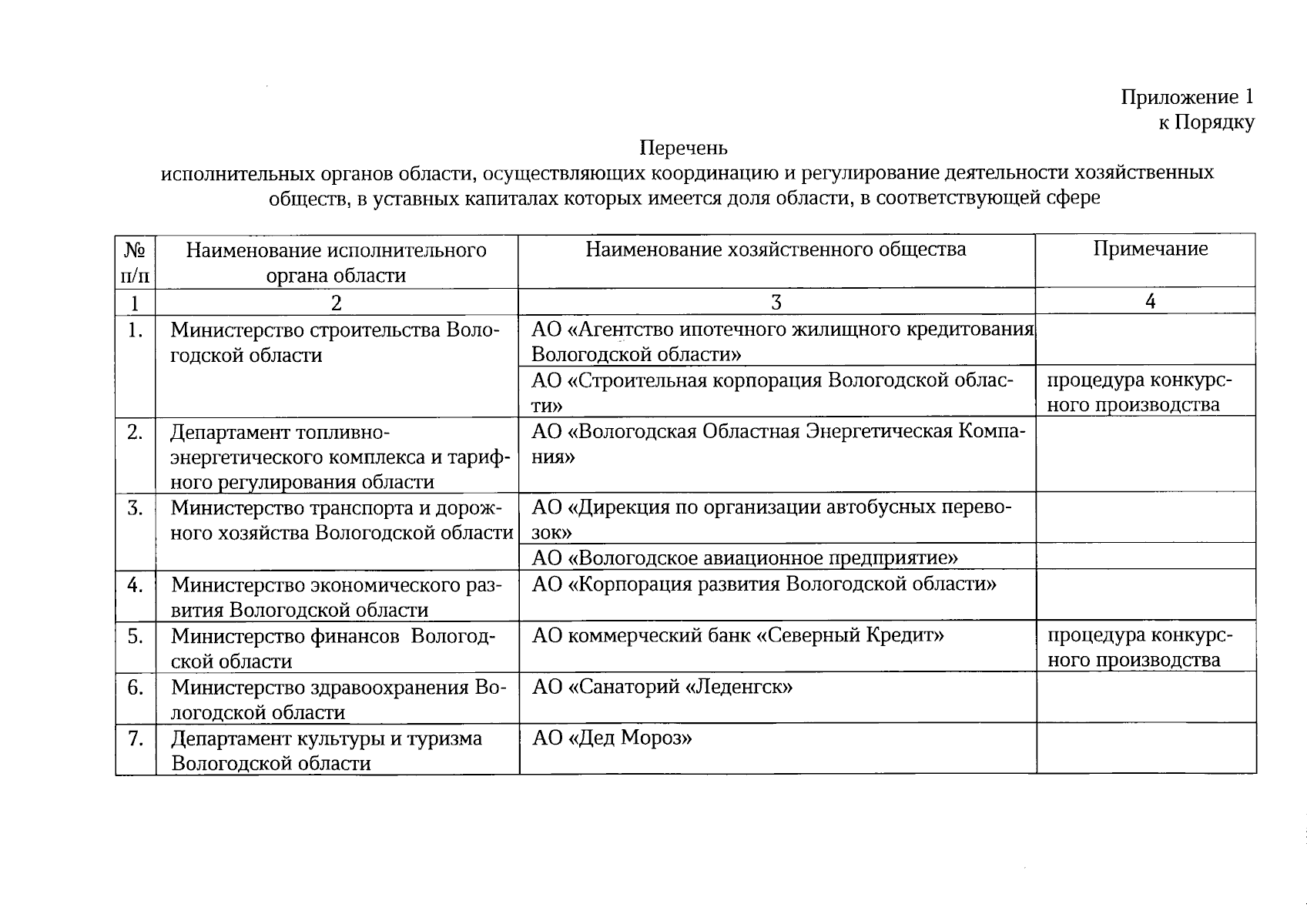 Приложение 1
к Порядку

Перечень
исполнительных органов области, осуществляющих координацию и регулирование деятельности хозяйственных обществ, в уставных капиталах которых имеется доля области, в соответствующей сфере

| № п/п | Наименование исполнительного органа области | Наименование хозяйственного общества | Примечание |
|---|---|---|---|
| 1 | 2 | 3 | 4 |
| 1. | Министерство строительства Вологодской области | АО «Агентство ипотечного жилищного кредитования Вологодской области» | |
| | | АО «Строительная корпорация Вологодской области» | процедура конкурсного производства |
| 2. | Департамент топливно-энергетического комплекса и тарифного регулирования области | АО «Вологодская Областная Энергетическая Компания» | |
| 3. | Министерство транспорта и дорожного хозяйства Вологодской области | АО «Дирекция по организации автобусных перевозок» | |
| | | АО «Вологодское авиационное предприятие» | |
| 4. | Министерство экономического развития Вологодской области | АО «Корпорация развития Вологодской области» | |
| 5. | Министерство финансов Вологодской области | АО коммерческий банк «Северный Кредит» | процедура конкурсного производства |
| 6. | Министерство здравоохранения Вологодской области | АО «Санаторий «Леденгск» | |
| 7. | Департамент культуры и туризма Вологодской области | АО «Дед Мороз» | |